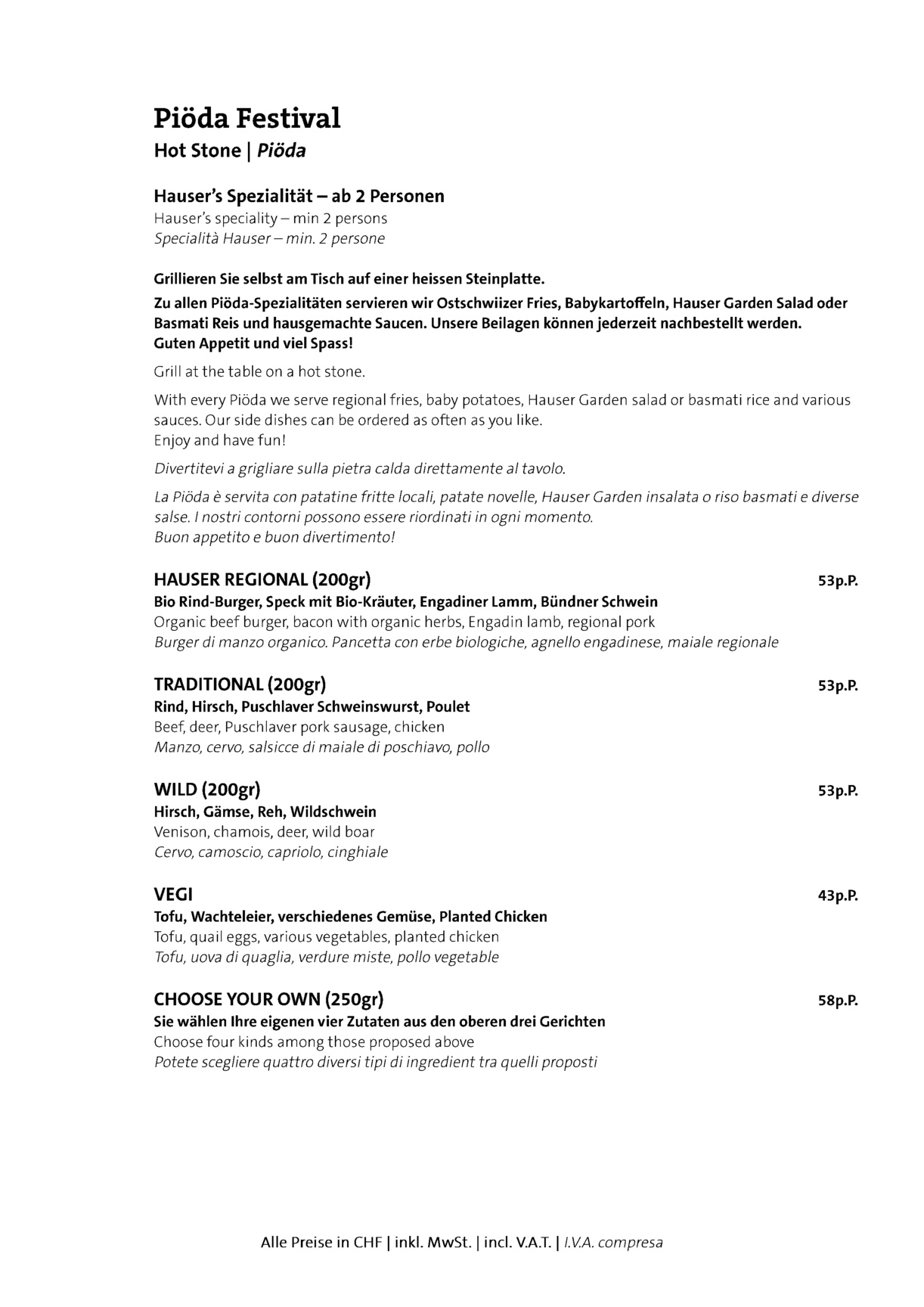 Piöda Festival
Hot Stone | Piöda

Hauser's Spezialität – ab 2 Personen
Hauser's speciality – min 2 persons
Specialità Hauser – min. 2 persone

Grillieren Sie selbst am Tisch auf einer heissen Steinplatte.
Zu allen Piöda-Spezialitäten servieren wir Ostschwiizer Fries, Babykartoffeln, Hauser Garden Salad oder Basmati Reis und hausgemachte Saucen. Unsere Beilagen können jederzeit nachbestellt werden.
Guten Appetit und viel Spass!

Grill at the table on a hot stone.

With every Piöda we serve regional fries, baby potatoes, Hauser Garden salad or basmati rice and various sauces. Our side dishes can be ordered as often as you like.
Enjoy and have fun!

Divertitevi a grigliare sulla pietra calda direttamente al tavolo.

La Piöda è servita con patatine fritte locali, patate novelle, Hauser Garden insalata o riso basmati e diverse salse. I nostri contorni possono essere riordinati in ogni momento.
Buon appetito e buon divertimento!

HAUSER REGIONAL (200gr) 53p.P.
Bio Rind-Burger, Speck mit Bio-Kräuter, Engadiner Lamm, Bündner Schwein
Organic beef burger, bacon with organic herbs, Engadin lamb, regional pork
Burger di manzo organico. Pancetta con erbe biologiche, agnello engadinese, maiale regionale

TRADITIONAL (200gr) 53p.P.
Rind, Hirsch, Puschlaver Schweinswurst, Poulet
Beef, deer, Puschlaver pork sausage, chicken
Manzo, cervo, salsicce di maiale di poschiavo, pollo

WILD (200gr) 53p.P.
Hirsch, Gämse, Reh, Wildschwein
Venison, chamois, deer, wild boar
Cervo, camoscio, capriolo, cinghiale

VEGI 43p.P.
Tofu, Wachteleier, verschiedenes Gemüse, Planted Chicken
Tofu, quail eggs, various vegetables, planted chicken
Tofu, uova di quaglia, verdure miste, pollo vegetable

CHOOSE YOUR OWN (250gr) 58p.P.
Sie wählen Ihre eigenen vier Zutaten aus den oberen drei Gerichten
Choose four kinds among those proposed above
Potete scegliere quattro diversi tipi di ingredient tra quelli proposti

Alle Preise in CHF | inkl. MwSt. | incl. V.A.T. | I.V.A. compresa